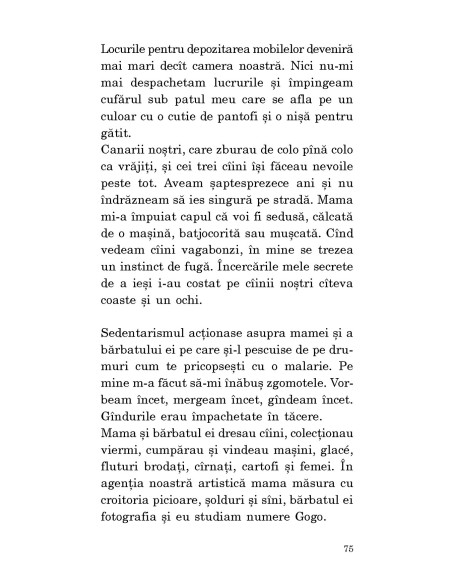 Locurile pentru depozitarea mobilelor deveniră mai mari decît camera noastră. Nici nu-mi mai despachetam lucrurile și împingeam cufărul sub patul meu care se afla pe un culoar cu o cutie de pantofi și o nișă pentru gătit.
Canarii noștri, care zburau de colo pînă colo ca vrăjiți, și cei trei cîini își făceau nevoile peste tot. Aveam șaptesprezece ani și nu îndrăzneam să ies singură pe stradă. Mama mi-a împuiat capul că voi fi sedusă, călcată de o mașină, batjocorită sau mușcată. Cînd vedeam cîini vagabonzi, în mine se trezea un instinct de fugă. Încercările mele secrete de a ieși i-au costat pe cîinii noștri cîteva coaste și un ochi.

Sedentarismul acționase asupra mamei și a bărbatului ei pe care și-l pescuise de pe drumuri cum te pricopsești cu o malarie. Pe mine m-a făcut să-mi înăbuș zgomotele. Vorbeam încet, mergeam încet, gîndeam încet. Gîndurile erau împachetate în tăcere.
Mama și bărbatul ei dresau cîini, colecționau viermi, cumpărau și vindeau mașini, glacé, fluturi brodați, cîrnați, cartofi și femei. În agenția noastră artistică mama măsura cu croitoria picioare, șolduri și sîni, bărbatul ei fotografia și eu studiam numere Gogo.

75